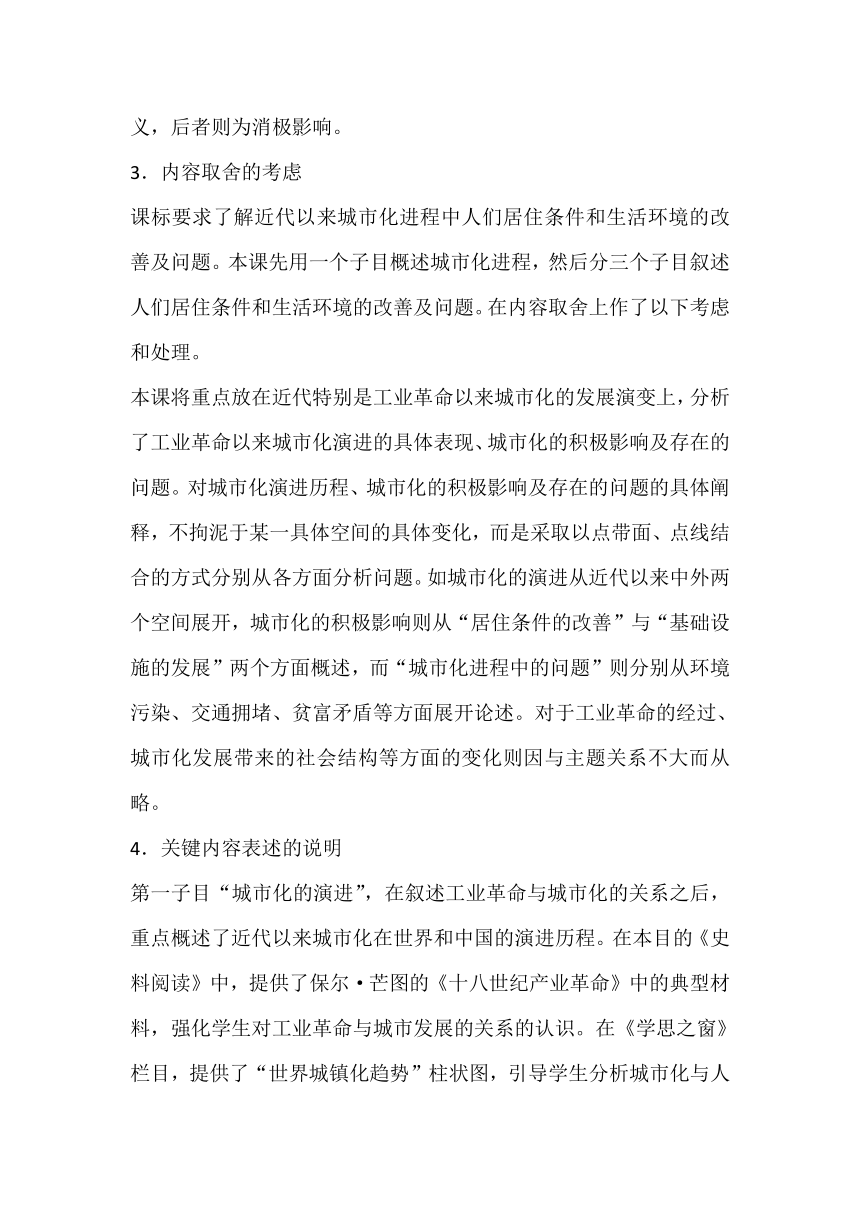 义，后者则为消极影响。

3．内容取舍的考虑

课标要求了解近代以来城市化进程中人们居住条件和生活环境的改善及问题。本课先用一个子目概述城市化进程，然后分三个子目叙述人们居住条件和生活环境的改善及问题。在内容取舍上作了以下考虑和处理。

本课将重点放在近代特别是工业革命以来城市化的发展演变上，分析了工业革命以来城市化演进的具体表现、城市化的积极影响及存在的问题。对城市化演进历程、城市化的积极影响及存在的问题的具体阐释，不拘泥于某一具体空间的具体变化，而是采取以点带面、点线结合的方式分别从各方面分析问题。如城市化的演进从近代以来中外两个空间展开，城市化的积极影响则从“居住条件的改善”与“基础设施的发展”两个方面概述，而“城市化进程中的问题”则分别从环境污染、交通拥堵、贫富矛盾等方面展开论述。对于工业革命的经过、城市化发展带来的社会结构等方面的变化则因与主题关系不大而从略。

4．关键内容表述的说明

第一子目“城市化的演进”，在叙述工业革命与城市化的关系之后，重点概述了近代以来城市化在世界和中国的演进历程。在本目的《史料阅读》中，提供了保尔·芒图的《十八世纪产业革命》中的典型材料，强化学生对工业革命与城市发展的关系的认识。在《学思之窗》栏目，提供了“世界城镇化趋势”柱状图，引导学生分析城市化与人